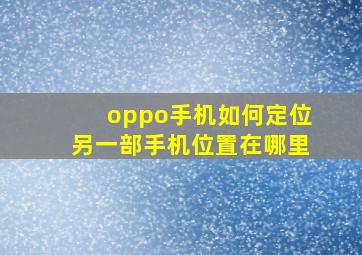 oppo手机如何定位
另一部手机位置在哪里